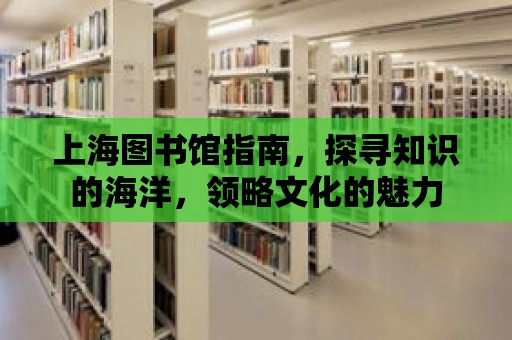 上海图书馆指南，探寻知识的海洋，领略文化的魅力